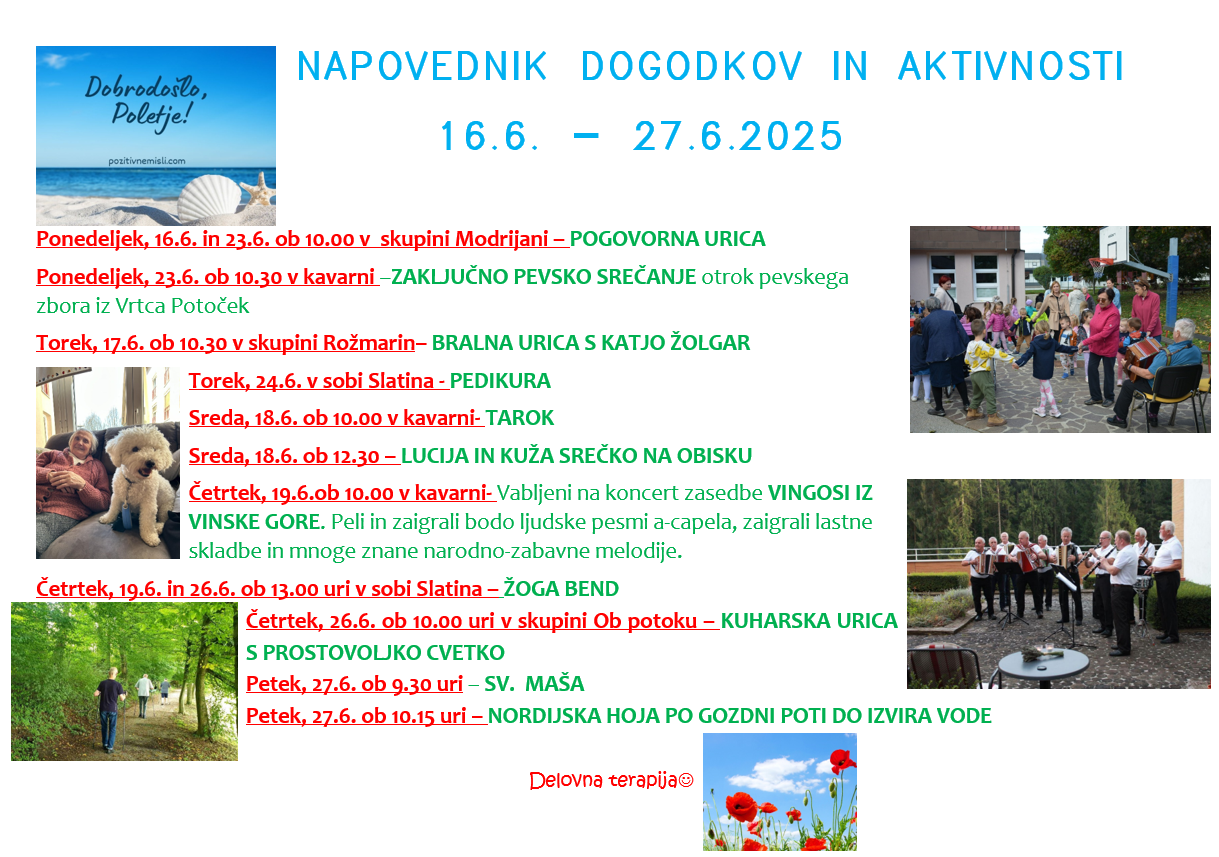 Dobrodošlo, Poletje!

pozitivnemisli.com

NAPOVEDNIK DOGODKOV IN AKTIVNOSTI

16.6. – 27.6.2025

Ponedeljek, 16.6. in 23.6. ob 10.00 v skupini Modrijani – POGOVORNA URICA

Ponedeljek, 23.6. ob 10.30 v kavarni –ZAKLJUČNO PEVSKO SREČANJE otrok pevskega zbora iz Vrtca Potoček

Torek, 17.6. ob 10.30 v skupini Rožmarin– BRALNA URICA S KATJO ŽOLGAR

Torek, 24.6. v sobi Slatina - PEDIKURA

Sreda, 18.6. ob 10.00 v kavarni- TAROK

Sreda, 18.6. ob 12.30 – LUCIJA IN KUŽA SREČKO NA OBISKU

Četrtek, 19.6.ob 10.00 v kavarni- Vabljeni na koncert zasedbe VINGOSI IZ VINSKE GORE. Peli in zaigrali bodo ljudske pesmi a-capela, zaigrali lastne skladbe in mnoge znane narodno-zabavne melodije.

Četrtek, 19.6. in 26.6. ob 13.00 uri v sobi Slatina – ŽOGA BEND

Četrtek, 26.6. ob 10.00 uri v skupini Ob potoku – KUHARSKA URICA S PROSTOVOLJKO CVETKO

Petek, 27.6. ob 9.30 uri – SV. MAŠA

Petek, 27.6. ob 10.15 uri – NORDIJSKA HOJA PO GOZDNI POTI DO IZVIRA VODE

Delovna terapija☺